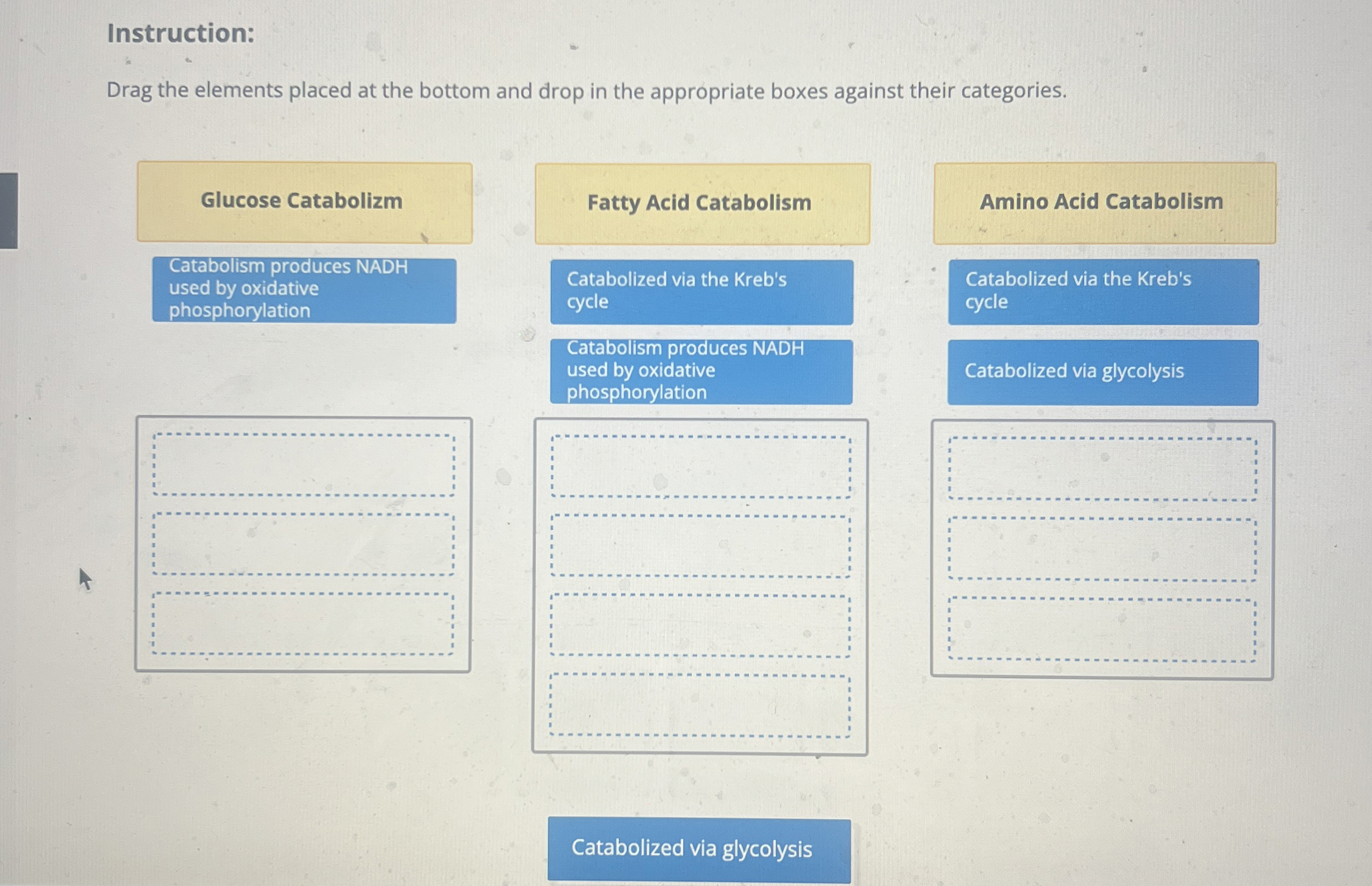 Instruction:

Drag the elements placed at the bottom and drop in the appropriate boxes against their categories.

Glucose Catabolizm

Catabolism produces NADH used by oxidative phosphorylation

Fatty Acid Catabolism

Catabolized via the Kreb's cycle

Catabolism produces NADH used by oxidative phosphorylation

Amino Acid Catabolism

Catabolized via the Kreb's cycle

Catabolized via glycolysis

Catabolized via glycolysis